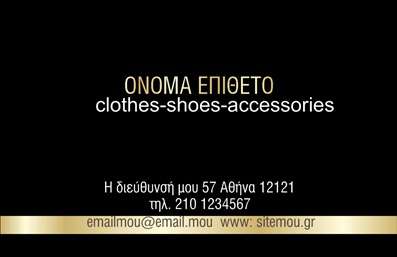 ΟΝΟΜΑ ΕΠΙΘΕΤΟ
clothes-shoes-accessories

Η διεύθυνσή μου 57 Αθήνα 12121
τηλ. 210 1234567

emailmou@email.mou www: sitemou.gr